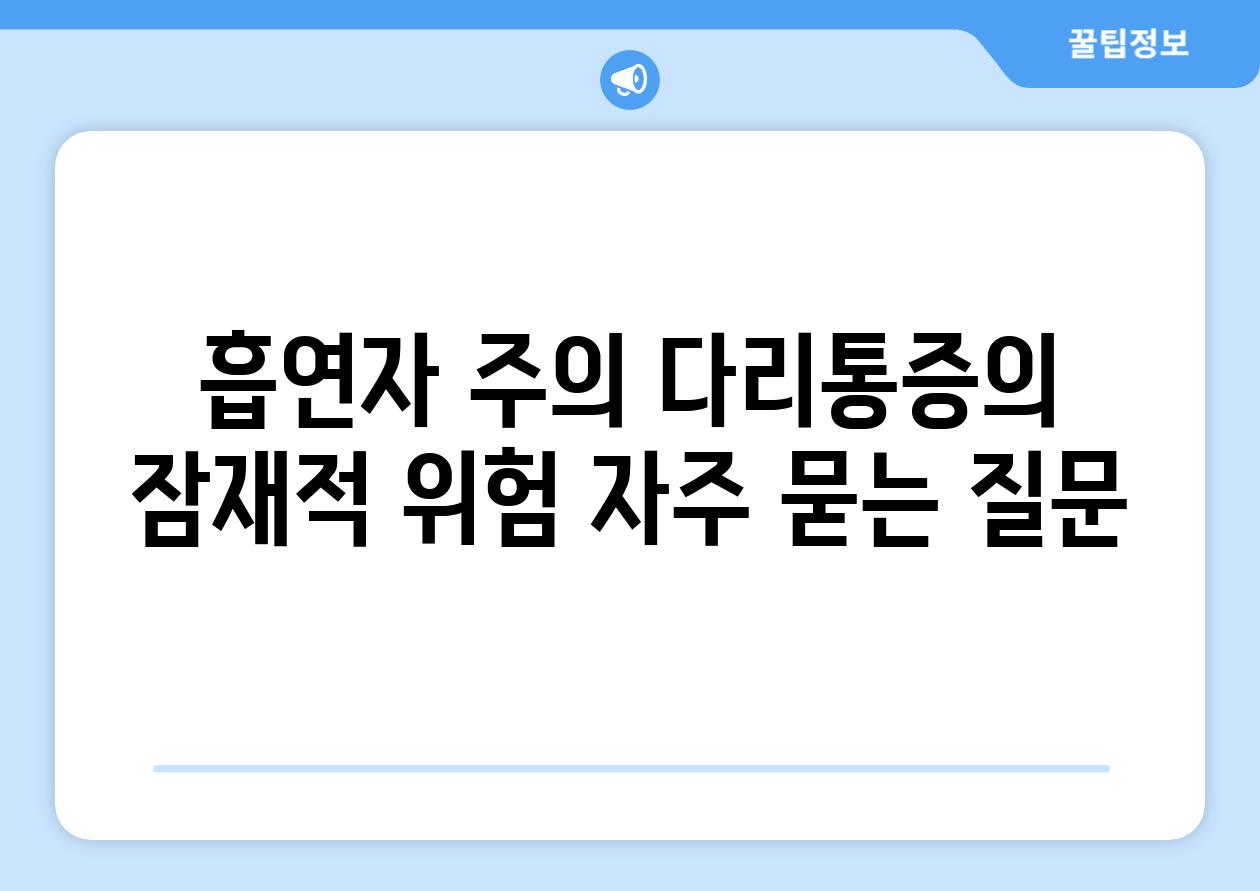 꿀팁정보

흡연자 주의 다리통증의 잠재적 위험 자주 묻는 질문